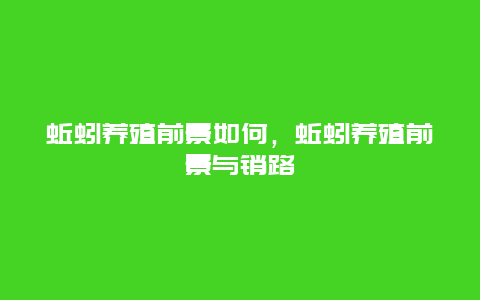 蚯蚓养殖前景如何，蚯蚓养殖前景与销路